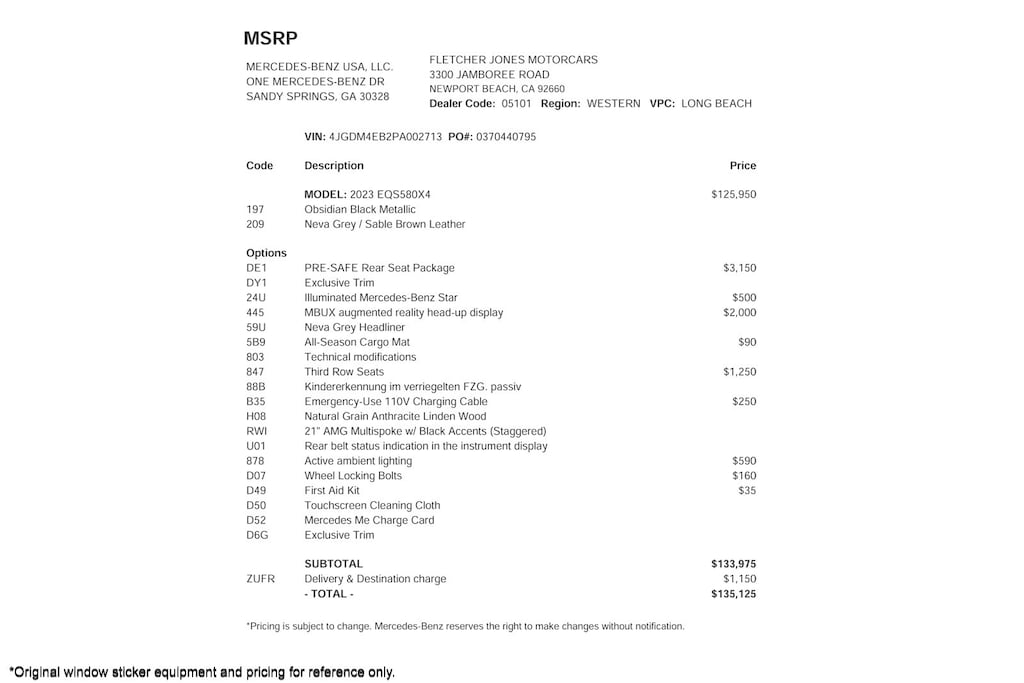 MSRP

MERCEDES-BENZ USA, LLC.
ONE MERCEDES-BENZ DR
SANDY SPRINGS, GA 30328

FLETCHER JONES MOTORCARS
3300 JAMBOREE ROAD
NEWPORT BEACH, CA 92660
Dealer Code: 05101 Region: WESTERN VPC: LONG BEACH

VIN: 4JGDM4EB2PA002713 PO#: 0370440795

| Code | Description | Price |
|---|---|---|
| | MODEL: 2023 EQS580X4 | $125,950 |
| 197 | Obsidian Black Metallic | |
| 209 | Neva Grey / Sable Brown Leather | |
| Options | | |
| DE1 | PRE-SAFE Rear Seat Package | $3,150 |
| DY1 | Exclusive Trim | |
| 24U | Illuminated Mercedes-Benz Star | $500 |
| 445 | MBUX augmented reality head-up display | $2,000 |
| 59U | Neva Grey Headliner | |
| 5B9 | All-Season Cargo Mat | $90 |
| 803 | Technical modifications | |
| 847 | Third Row Seats | $1,250 |
| 88B | Kindererkennung im verriegelten FZG. passiv | |
| B35 | Emergency-Use 110V Charging Cable | $250 |
| H08 | Natural Grain Anthracite Linden Wood | |
| RWI | 21" AMG Multispoke w/ Black Accents (Staggered) | |
| U01 | Rear belt status indication in the instrument display | |
| 878 | Active ambient lighting | $590 |
| D07 | Wheel Locking Bolts | $160 |
| D49 | First Aid Kit | $35 |
| D50 | Touchscreen Cleaning Cloth | |
| D52 | Mercedes Me Charge Card | |
| D6G | Exclusive Trim | |
| | SUBTOTAL | $133,975 |
| ZUFR | Delivery & Destination charge | $1,150 |
| | - TOTAL - | $135,125 |

*Pricing is subject to change. Mercedes-Benz reserves the right to make changes without notification.

*Original window sticker equipment and pricing for reference only.